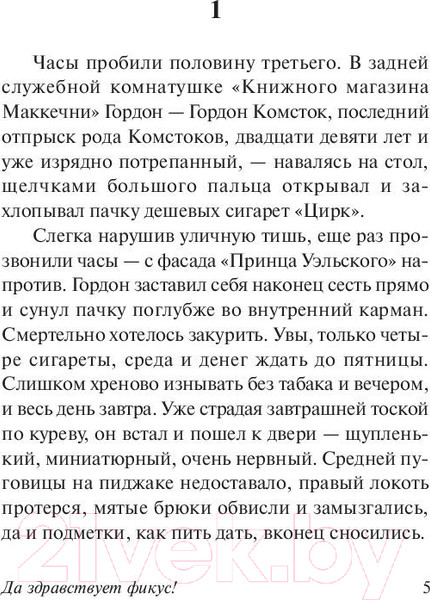 1

Часы пробили половину третьего. В задней служебной комнатушке «Книжного магазина Маккечни» Гордон — Гордон Комсток, последний отпрыск рода Комстоков, двадцати девяти лет и уже изрядно потрепанный, — навалясь на стол, щелчками большого пальца открывал и захлопывал пачку дешевых сигарет «Цирк».

Слегка нарушив уличную тишь, еще раз прозвонили часы — с фасада «Принца Уэльского» напротив. Гордон заставил себя наконец сесть прямо и сунул пачку поглубже во внутренний карман. Смертельно хотелось закурить. Увы, только четыре сигареты, среда и денег ждать до пятницы. Слишком хреново изнывать без табака и вечером, и весь день завтра. Уже страдая завтрашней тоской по куреву, он встал и пошел к двери — щупленький, миниатюрный, очень нервный. Средней пуговицы на пиджаке недоставало, правый локоть протерся, мятые брюки обвисли и замызгались, да и подметки, как пить дать, вконец сносились.

21vek.by

Да здравствует фикус!

5